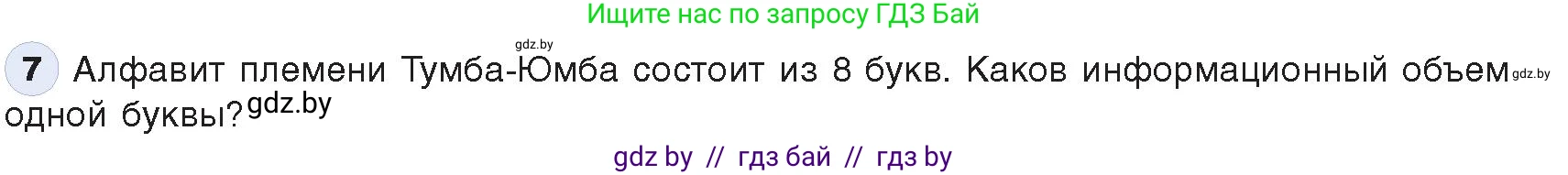 Ищите нас по запросу ГДЗ Бай

gdz.by

7 Алфавит племени Тумба-Юмба состоит из 8 букв. Каков информационный объем gdz.by одной буквы? gdz.by

gdz by // гдз бай // гдз by